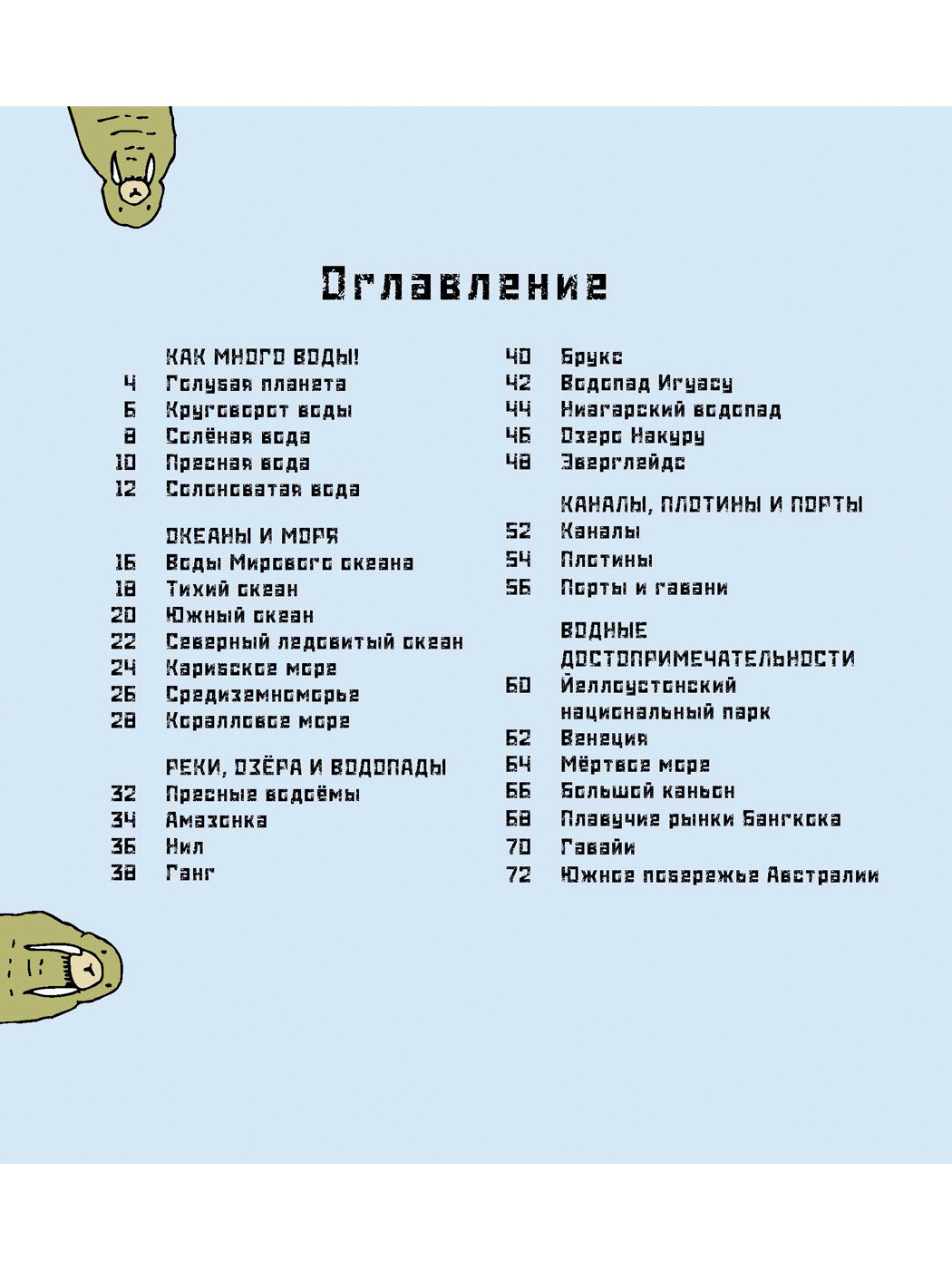 Оглавление

КАК МНОГО ВОДЫ!
4 Голубая планета
6 Круговорот воды
8 Солёная вода
10 Пресная вода
12 Солоноватая вода

ОКЕАНЫ И МОРЯ
16 Воды Мирового океана
18 Тихий океан
20 Южный океан
22 Северный ледовитый океан
24 Карибское море
26 Средиземноморье
28 Коралловое море

РЕКИ, ОЗЁРА И ВОДОПАДЫ
32 Пресные водоёмы
34 Амазонка
36 Нил
38 Ганг

40 Брукс
42 Водопад Игуасу
44 Ниагарский водопад
46 Озеро Накуру
48 Эверглейдс

КАНАЛЫ, ПЛОТИНЫ И ПОРТЫ
52 Каналы
54 Плотины
56 Порты и гавани

ВОДНЫЕ ДОСТОПРИМЕЧАТЕЛЬНОСТИ
60 Йеллоустонский национальный парк
62 Венеция
64 Мёртвое море
66 Большой каньон
68 Плавучие рынки Бангкока
70 Гавайи
72 Южное побережье Австралии